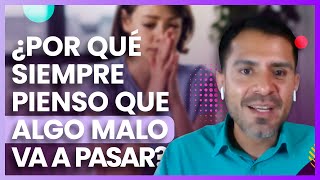 ¿POR QUÉ SIEMPRE PIENSO QUE ALGO MALO VA A PASAR?